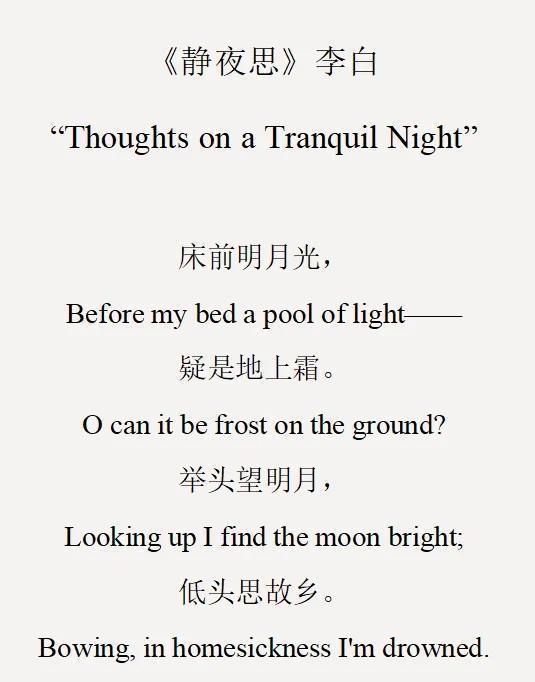 《静夜思》李白

"Thoughts on a Tranquil Night"

床前明月光，

Before my bed a pool of light——

疑是地上霜。

O can it be frost on the ground?

举头望明月，

Looking up I find the moon bright;

低头思故乡。

Bowing, in homesickness I'm drowned.